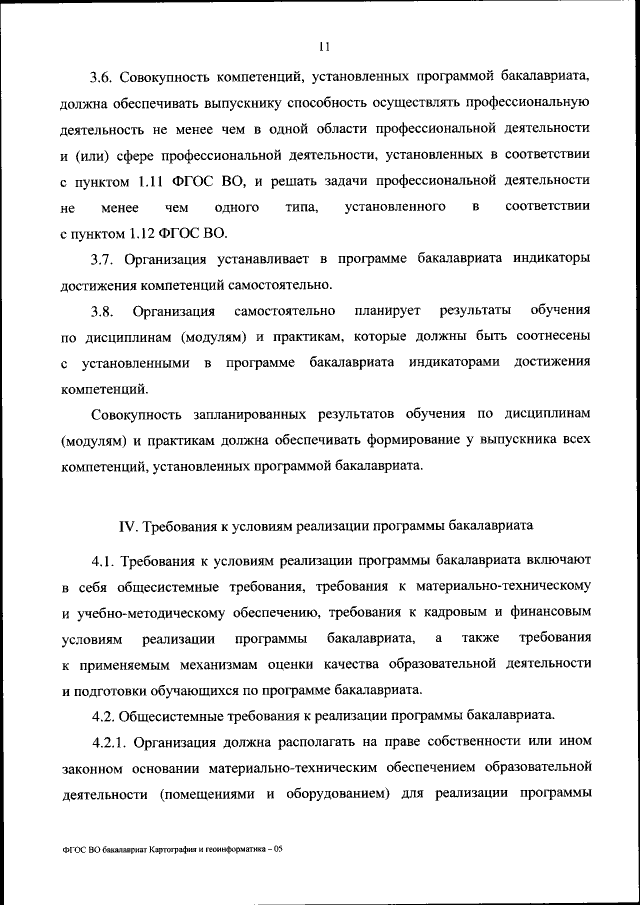 11

3.6. Совокупность компетенций, установленных программой бакалавриата, должна обеспечивать выпускнику способность осуществлять профессиональную деятельность не менее чем в одной области профессиональной деятельности и (или) сфере профессиональной деятельности, установленных в соответствии с пунктом 1.11 ФГОС ВО, и решать задачи профессиональной деятельности не менее чем одного типа, установленного в соответствии с пунктом 1.12 ФГОС ВО.

3.7. Организация устанавливает в программе бакалавриата индикаторы достижения компетенций самостоятельно.

3.8. Организация самостоятельно планирует результаты обучения по дисциплинам (модулям) и практикам, которые должны быть соотнесены с установленными в программе бакалавриата индикаторами достижения компетенций.

Совокупность запланированных результатов обучения по дисциплинам (модулям) и практикам должна обеспечивать формирование у выпускника всех компетенций, установленных программой бакалавриата.

IV. Требования к условиям реализации программы бакалавриата

4.1. Требования к условиям реализации программы бакалавриата включают в себя общесистемные требования, требования к материально-техническому и учебно-методическому обеспечению, требования к кадровым и финансовым условиям реализации программы бакалавриата, а также требования к применяемым механизмам оценки качества образовательной деятельности и подготовки обучающихся по программе бакалавриата.

4.2. Общесистемные требования к реализации программы бакалавриата.

4.2.1. Организация должна располагать на праве собственности или ином законном основании материально-техническим обеспечением образовательной деятельности (помещениями и оборудованием) для реализации программы

ФГОС ВО бакалавриат Картография и геоинформатика – 05